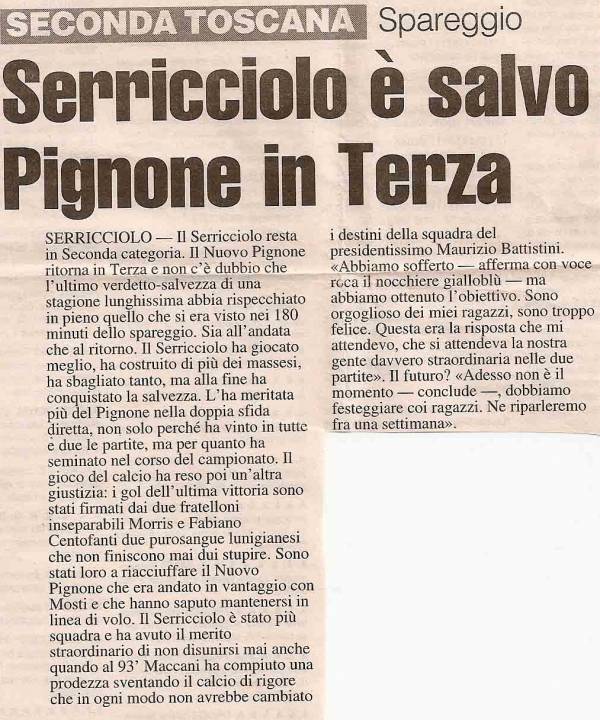 SECONDA TOSCANA Spareggio

Serricciolo è salvo Pignone in Terza

SERRICCIOLO — Il Serricciolo resta in Seconda categoria. Il Nuovo Pignone ritorna in Terza e non c'è dubbio che l'ultimo verdetto-salvezza di una stagione lunghissima abbia rispecchiato in pieno quello che si era visto nei 180 minuti dello spareggio. Sia all'andata che al ritorno. Il Serricciolo ha giocato meglio, ha costruito di più dei massesi, ha sbagliato tanto, ma alla fine ha conquistato la salvezza. L'ha meritata più del Pignone nella doppia sfida diretta, non solo perché ha vinto in tutte e due le partite, ma per quanto ha seminato nel corso del campionato. Il gioco del calcio ha reso poi un'altra giustizia: i gol dell'ultima vittoria sono stati firmati dai due fratelloni inseparabili Morris e Fabiano Centofanti due purosangue lunigianesi che non finiscono mai dui stupire. Sono stati loro a riacciuffare il Nuovo Pignone che era andato in vantaggio con Mosti e che hanno saputo mantenersi in linea di volo. Il Serricciolo è stato più squadra e ha avuto il merito straordinario di non disunirsi mai anche quando al 93' Maccani ha compiuto una prodezza sventando il calcio di rigore che in ogni modo non avrebbe cambiato i destini della squadra del presidentissimo Maurizio Battistini. «Abbiamo sofferto — afferma con voce roca il nocchiere gialloblù — ma abbiamo ottenuto l'obiettivo. Sono orgoglioso dei miei ragazzi, sono troppo felice. Questa era la risposta che mi attendevo, che si attendeva la nostra gente davvero straordinaria nelle due partite». Il futuro? «Adesso non è il momento — conclude —, dobbiamo festeggiare coi ragazzi. Ne riparleremo fra una settimana».